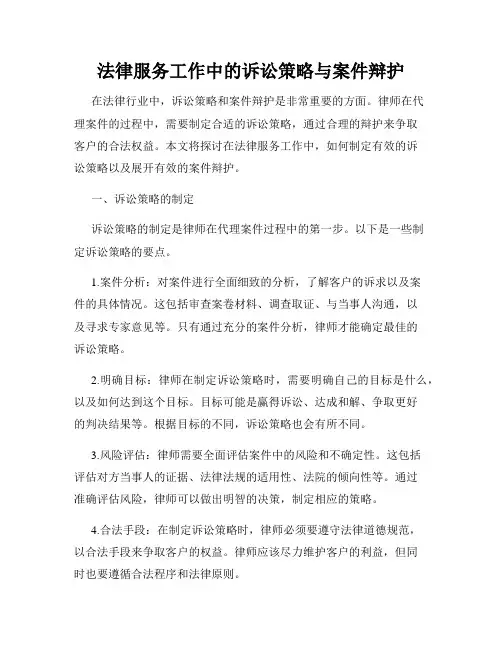 法律服务工作中的诉讼策略与案件辩护

在法律行业中，诉讼策略和案件辩护是非常重要的方面。律师在代理案件的过程中，需要制定合适的诉讼策略，通过合理的辩护来争取客户的合法权益。本文将探讨在法律服务工作中，如何制定有效的诉讼策略以及展开有效的案件辩护。

一、诉讼策略的制定

诉讼策略的制定是律师在代理案件过程中的第一步。以下是一些制定诉讼策略的要点。

1.案件分析：对案件进行全面细致的分析，了解客户的诉求以及案件的具体情况。这包括审查案卷材料、调查取证、与当事人沟通，以及寻求专家意见等。只有通过充分的案件分析，律师才能确定最佳的诉讼策略。

2.明确目标：律师在制定诉讼策略时，需要明确自己的目标是什么，以及如何达到这个目标。目标可能是赢得诉讼、达成和解、争取更好的判决结果等。根据目标的不同，诉讼策略也会有所不同。

3.风险评估：律师需要全面评估案件中的风险和不确定性。这包括评估对方当事人的证据、法律法规的适用性、法院的倾向性等。通过准确评估风险，律师可以做出明智的决策，制定相应的策略。

4.合法手段：在制定诉讼策略时，律师必须要遵守法律道德规范，以合法手段来争取客户的权益。律师应该尽力维护客户的利益，但同时也要遵循合法程序和法律原则。